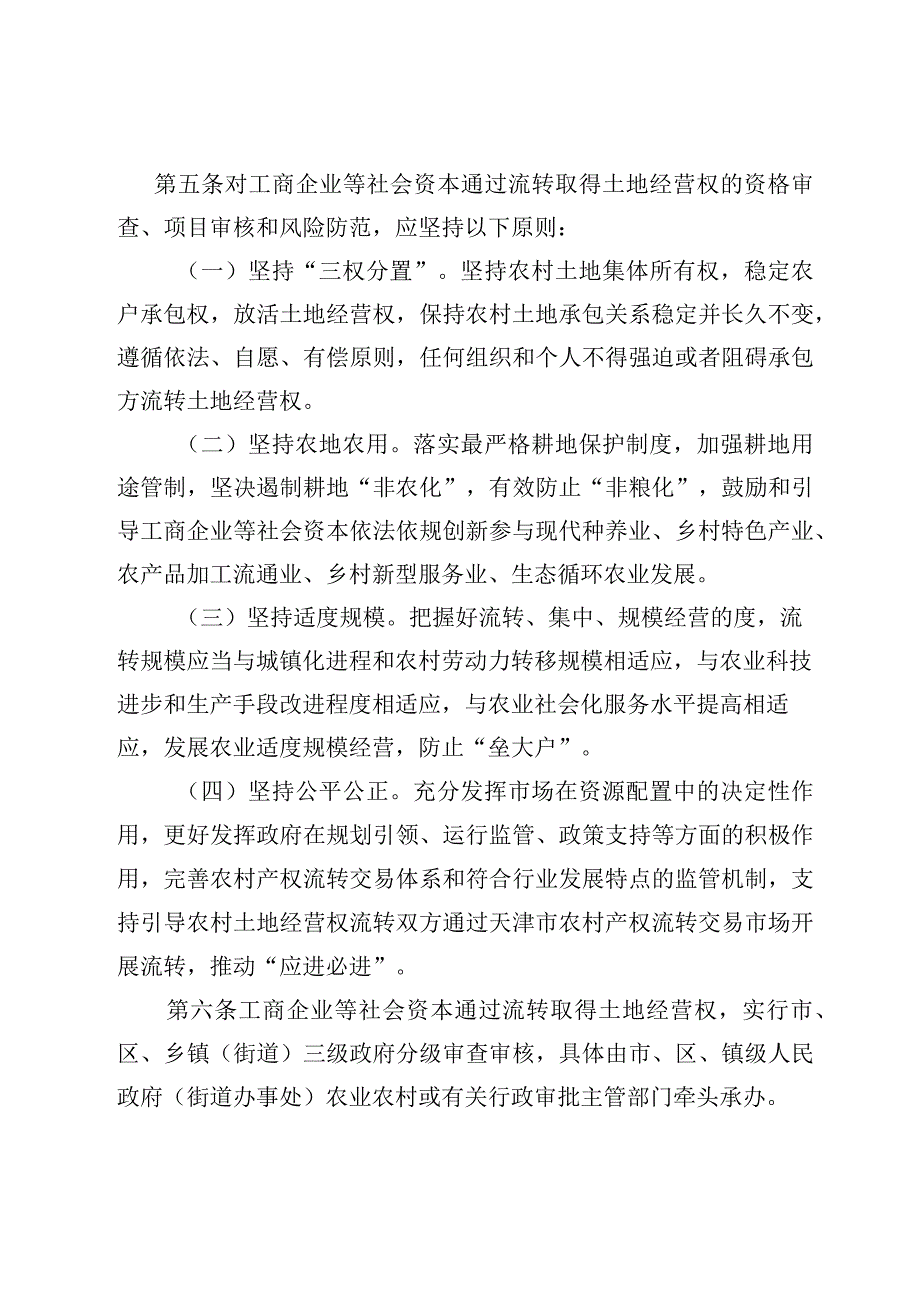 第五条对工商企业等社会资本通过流转取得土地经营权的资格审查、项目审核和风险防范，应坚持以下原则：

（一）坚持“三权分置”。坚持农村土地集体所有权，稳定农户承包权，放活土地经营权，保持农村土地承包关系稳定并长久不变，遵循依法、自愿、有偿原则，任何组织和个人不得强迫或者阻碍承包方流转土地经营权。

（二）坚持农地农用。落实最严格耕地保护制度，加强耕地用途管制，坚决遏制耕地“非农化”，有效防止“非粮化”，鼓励和引导工商企业等社会资本依法依规创新参与现代种养业、乡村特色产业、农产品加工流通业、乡村新型服务业、生态循环农业发展。

（三）坚持适度规模。把握好流转、集中、规模经营的度，流转规模应当与城镇化进程和农村劳动力转移规模相适应，与农业科技进步和生产手段改进程度相适应，与农业社会化服务水平提高相适应，发展农业适度规模经营，防止“垒大户”。

（四）坚持公平公正。充分发挥市场在资源配置中的决定性作用，更好发挥政府在规划引领、运行监管、政策支持等方面的积极作用，完善农村产权流转交易体系和符合行业发展特点的监管机制，支持引导农村土地经营权流转双方通过天津市农村产权流转交易市场开展流转，推动“应进必进”。

第六条工商企业等社会资本通过流转取得土地经营权，实行市、区、乡镇（街道）三级政府分级审查审核，具体由市、区、镇级人民政府（街道办事处）农业农村或有关行政审批主管部门牵头承办。